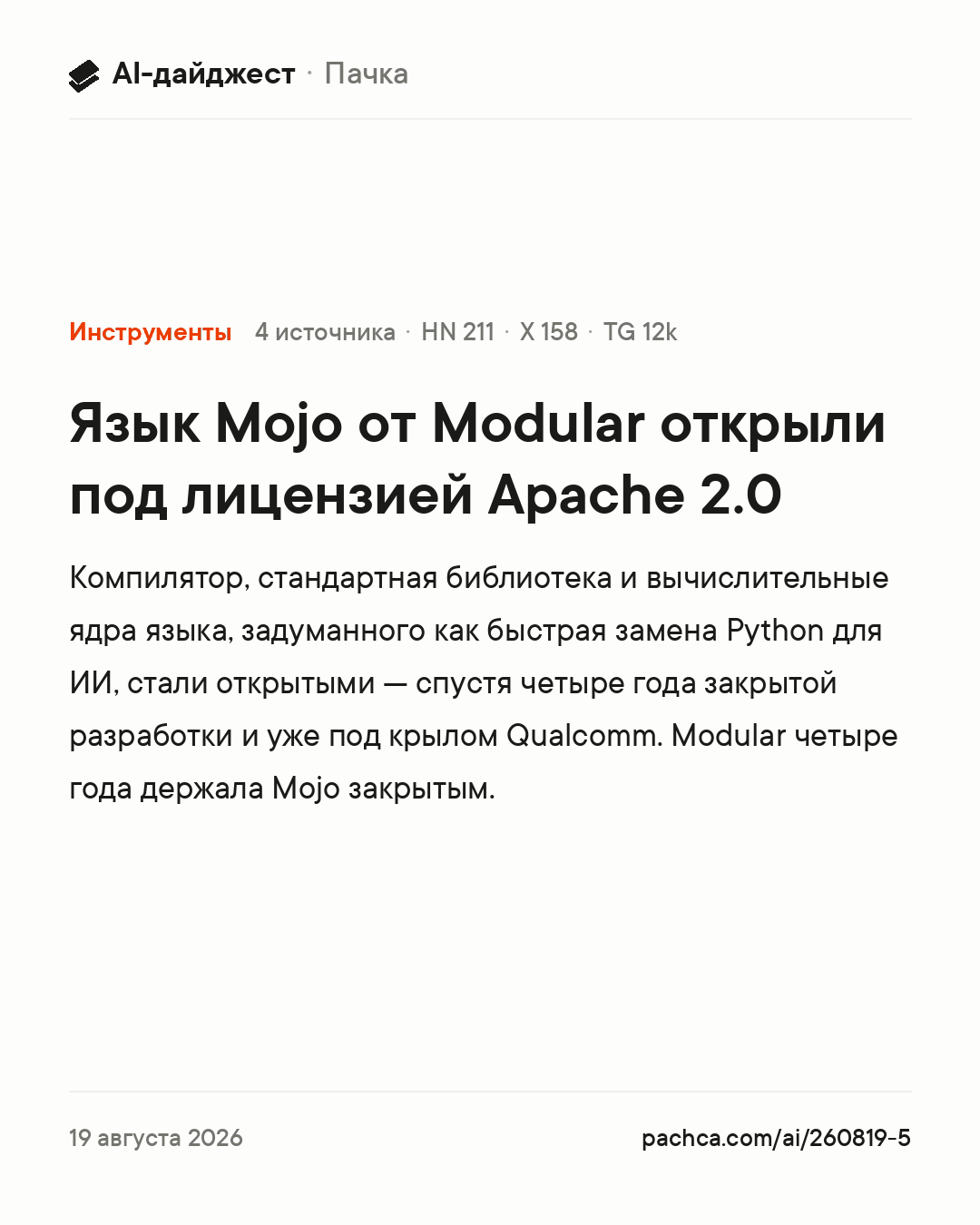 AI-дайджест · Пачка

Инструменты 4 источника · HN 211 · X 158 · TG 12k

Язык Mojo от Modular открыли под лицензией Apache 2.0

Компилятор, стандартная библиотека и вычислительные ядра языка, задуманного как быстрая замена Python для ИИ, стали открытыми — спустя четыре года закрытой разработки и уже под крылом Qualcomm. Modular четыре года держала Mojo закрытым.

19 августа 2026

pachca.com/ai/260819-5